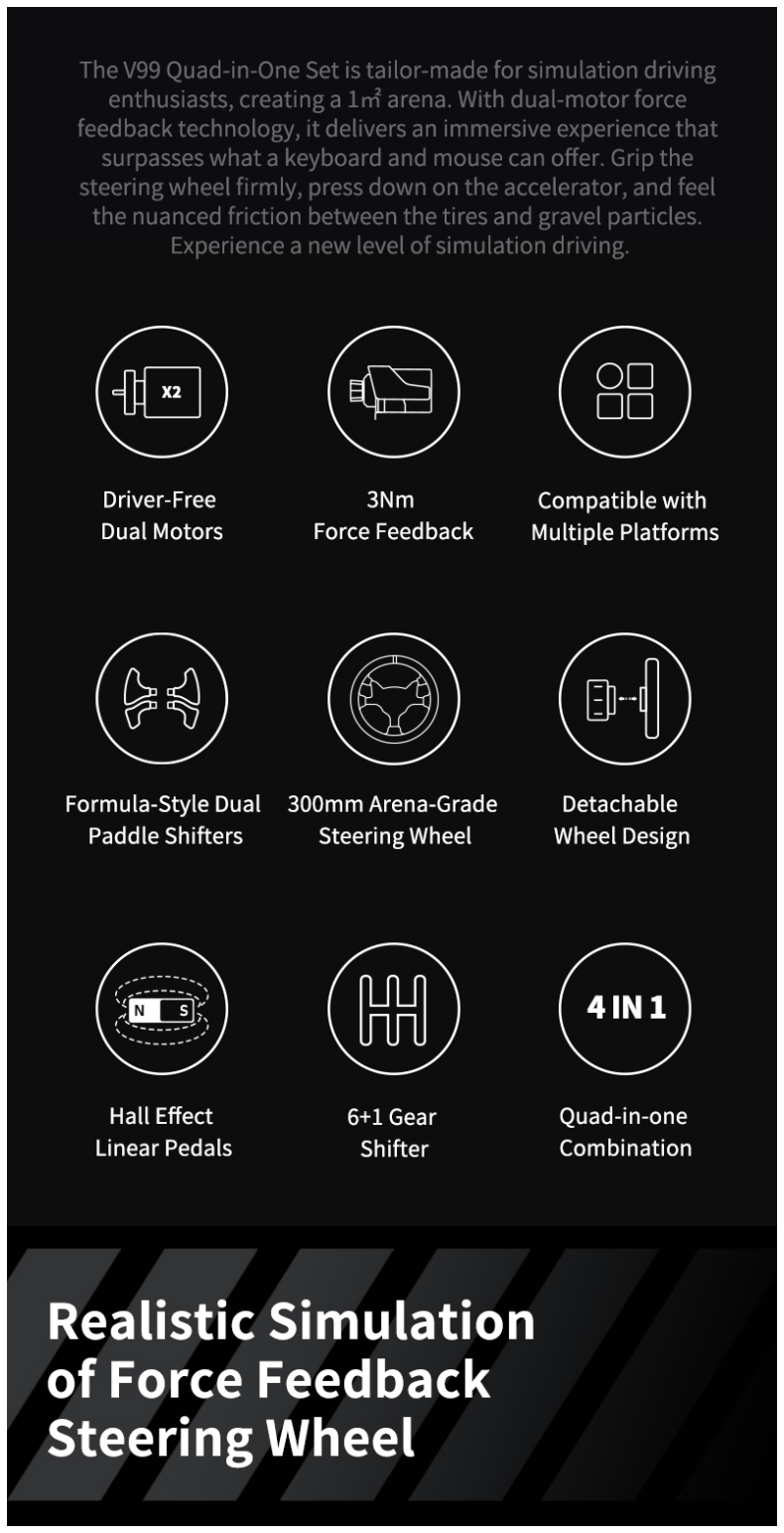 The V99 Quad-in-One Set is tailor-made for simulation driving enthusiasts, creating a 1㎡ arena. With dual-motor force feedback technology, it delivers an immersive experience that surpasses what a keyboard and mouse can offer. Grip the steering wheel firmly, press down on the accelerator, and feel the nuanced friction between the tires and gravel particles. Experience a new level of simulation driving.

X2

Driver-Free Dual Motors

3Nm Force Feedback

Compatible with Multiple Platforms

Formula-Style Dual Paddle Shifters

300mm Arena-Grade Steering Wheel

Detachable Wheel Design

N S

Hall Effect Linear Pedals

6+1 Gear Shifter

4 IN 1

Quad-in-one Combination

Realistic Simulation of Force Feedback Steering Wheel